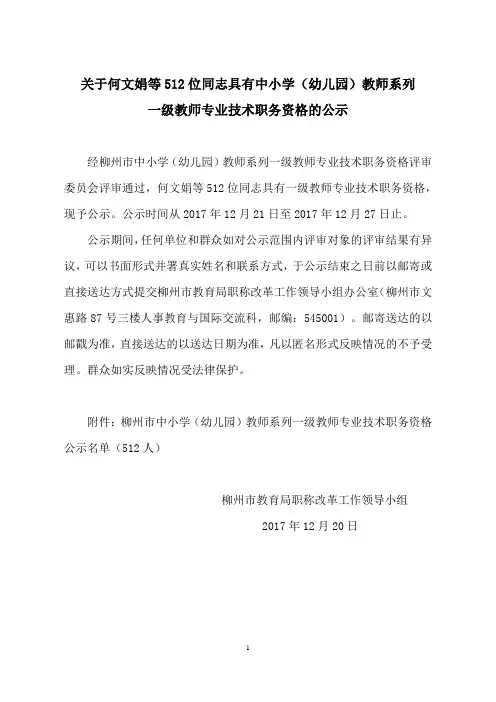 关于何文娟等512位同志具有中小学（幼儿园）教师系列一级教师专业技术职务资格的公示

经柳州市中小学（幼儿园）教师系列一级教师专业技术职务资格评审委员会评审通过，何文娟等512位同志具有一级教师专业技术职务资格，现予公示。公示时间从2017年12月21日至2017年12月27日止。

公示期间，任何单位和群众如对公示范围内评审对象的评审结果有异议，可以书面形式并署真实姓名和联系方式，于公示结束之日前以邮寄或直接送达方式提交柳州市教育局职称改革工作领导小组办公室（柳州市文惠路87号三楼人事教育与国际交流科，邮编：545001）。邮寄送达的以邮戳为准，直接送达的以送达日期为准，凡以匿名形式反映情况的不予受理。群众如实反映情况受法律保护。

附件：柳州市中小学（幼儿园）教师系列一级教师专业技术职务资格公示名单（512人）

柳州市教育局职称改革工作领导小组
2017年12月20日

1